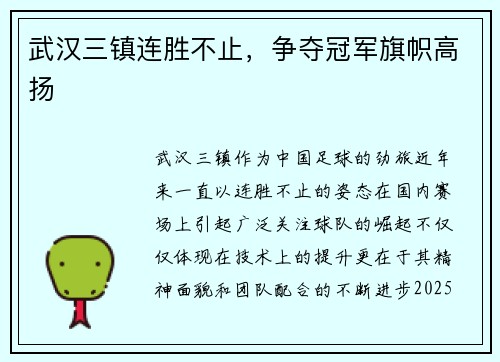 武汉三镇连胜不止，争夺冠军旗帜高扬

武汉三镇作为中国足球的劲旅近年来一直以连胜不止的姿态在国内赛场上引起广泛关注球队的崛起不仅仅体现在技术上的提升更在于其精神面貌和团队配合的不断进步2025